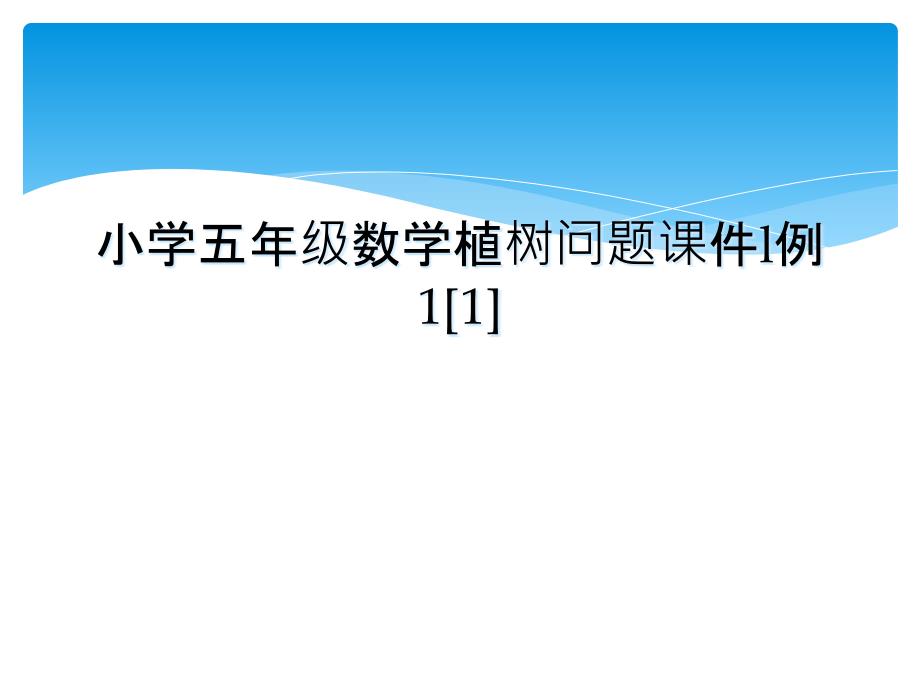 小学五年级数学植树问题课件1例1[1]